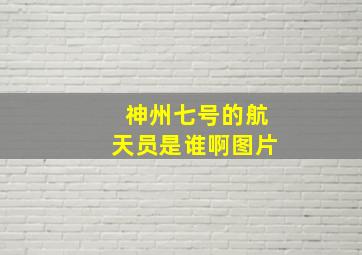 神州七号的航天员是谁啊图片